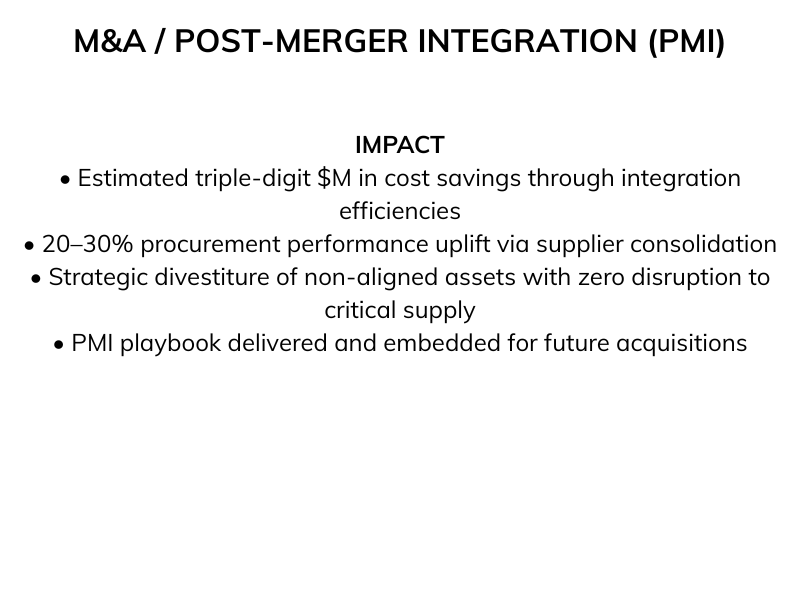 M&A / POST-MERGER INTEGRATION (PMI)

IMPACT

• Estimated triple-digit $M in cost savings through integration efficiencies
• 20–30% procurement performance uplift via supplier consolidation
• Strategic divestiture of non-aligned assets with zero disruption to critical supply
• PMI playbook delivered and embedded for future acquisitions